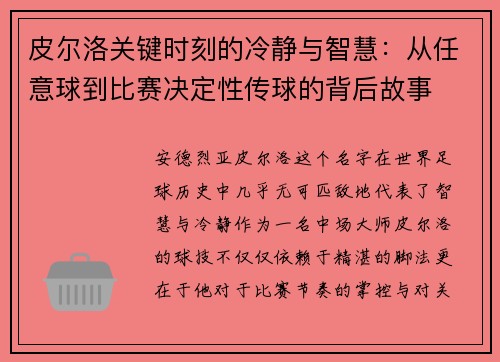 皮尔洛关键时刻的冷静与智慧：从任意球到比赛决定性传球的背后故事

安德烈亚皮尔洛这个名字在世界足球历史中几乎无可匹敌地代表了智慧与冷静作为一名中场大师皮尔洛的球技不仅仅依赖于精湛的脚法更在于他对于比赛节奏的掌控与对关